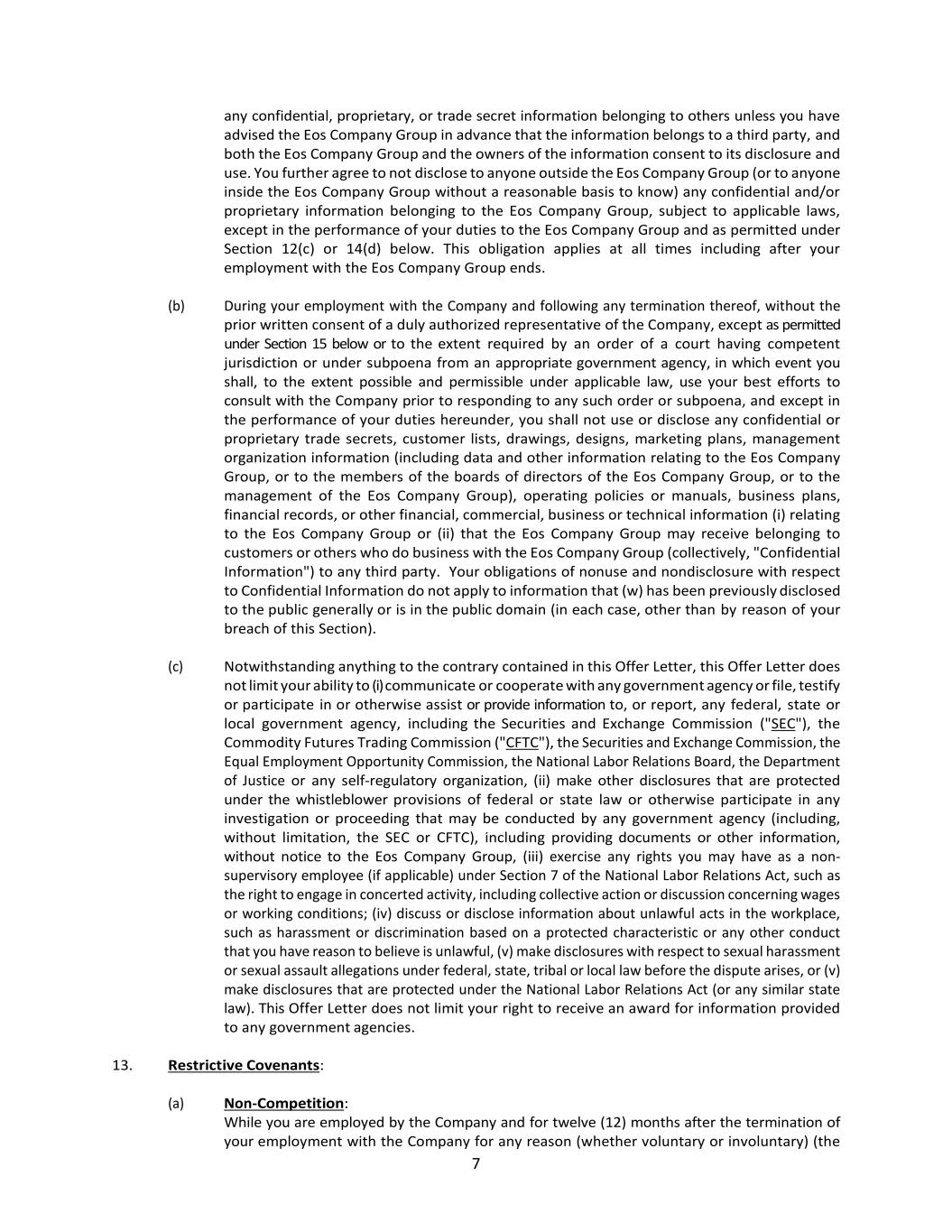 any confidential, proprietary, or trade secret information belonging to others unless you have advised the Eos Company Group in advance that the information belongs to a third party, and both the Eos Company Group and the owners of the information consent to its disclosure and use. You further agree to not disclose to anyone outside the Eos Company Group (or to anyone inside the Eos Company Group without a reasonable basis to know) any confidential and/or proprietary information belonging to the Eos Company Group, subject to applicable laws, except in the performance of your duties to the Eos Company Group and as permitted under Section 12(c) or 14(d) below. This obligation applies at all times including after your employment with the Eos Company Group ends.

(b) During your employment with the Company and following any termination thereof, without the prior written consent of a duly authorized representative of the Company, except as permitted under Section 15 below or to the extent required by an order of a court having competent jurisdiction or under subpoena from an appropriate government agency, in which event you shall, to the extent possible and permissible under applicable law, use your best efforts to consult with the Company prior to responding to any such order or subpoena, and except in the performance of your duties hereunder, you shall not use or disclose any confidential or proprietary trade secrets, customer lists, drawings, designs, marketing plans, management organization information (including data and other information relating to the Eos Company Group, or to the members of the boards of directors of the Eos Company Group, or to the management of the Eos Company Group), operating policies or manuals, business plans, financial records, or other financial, commercial, business or technical information (i) relating to the Eos Company Group or (ii) that the Eos Company Group may receive belonging to customers or others who do business with the Eos Company Group (collectively, "Confidential Information") to any third party. Your obligations of nonuse and nondisclosure with respect to Confidential Information do not apply to information that (w) has been previously disclosed to the public generally or is in the public domain (in each case, other than by reason of your breach of this Section).

(c) Notwithstanding anything to the contrary contained in this Offer Letter, this Offer Letter does not limit your ability to (i) communicate or cooperate with any government agency or file, testify or participate in or otherwise assist or provide information to, or report, any federal, state or local government agency, including the Securities and Exchange Commission ("SEC"), the Commodity Futures Trading Commission ("CFTC"), the Securities and Exchange Commission, the Equal Employment Opportunity Commission, the National Labor Relations Board, the Department of Justice or any self-regulatory organization, (ii) make other disclosures that are protected under the whistleblower provisions of federal or state law or otherwise participate in any investigation or proceeding that may be conducted by any government agency (including, without limitation, the SEC or CFTC), including providing documents or other information, without notice to the Eos Company Group, (iii) exercise any rights you may have as a non-supervisory employee (if applicable) under Section 7 of the National Labor Relations Act, such as the right to engage in concerted activity, including collective action or discussion concerning wages or working conditions; (iv) discuss or disclose information about unlawful acts in the workplace, such as harassment or discrimination based on a protected characteristic or any other conduct that you have reason to believe is unlawful, (v) make disclosures with respect to sexual harassment or sexual assault allegations under federal, state, tribal or local law before the dispute arises, or (v) make disclosures that are protected under the National Labor Relations Act (or any similar state law). This Offer Letter does not limit your right to receive an award for information provided to any government agencies.

13. Restrictive Covenants:

(a) Non-Competition:
While you are employed by the Company and for twelve (12) months after the termination of your employment with the Company for any reason (whether voluntary or involuntary) (the

7